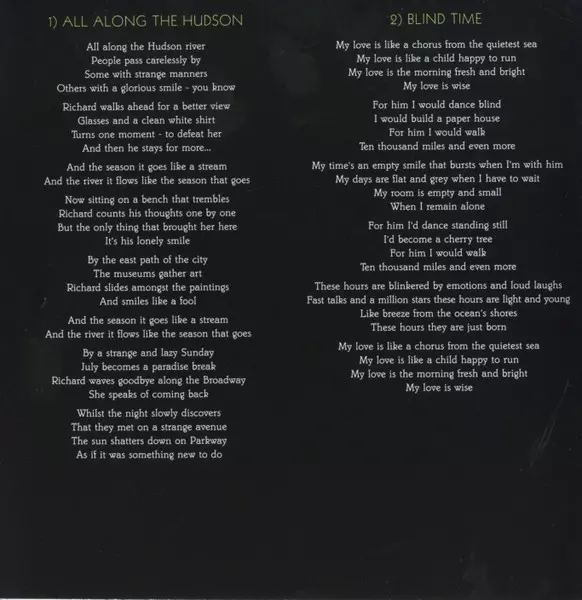 1) ALL ALONG THE HUDSON

All along the Hudson river
People pass carelessly by
Some with strange manners
Others with a glorious smile - you know

Richard walks ahead for a better view
Glasses and a clean white shirt
Turns one moment - to defeat her
And then he stays for more...

And the season it goes like a stream
And the river it flows like the season that goes

Now sitting on a bench that trembles
Richard counts his thoughts one by one
But the only thing that brought her here
It's his lonely smile

By the east path of the city
The museums gather art
Richard slides amongst the paintings
And smiles like a fool

And the season it goes like a stream
And the river it flows like the season that goes

By a strange and lazy Sunday
July becomes a paradise break
Richard waves goodbye along the Broadway
She speaks of coming back

Whilst the night slowly discovers
That they met on a strange avenue
The sun shatters down on Parkway
As if it was something new to do

2) BLIND TIME

My love is like a chorus from the quietest sea
My love is like a child happy to run
My love is the morning fresh and bright
My love is wise

For him I would dance blind
I would build a paper house
For him I would walk
Ten thousand miles and even more

My time's an empty smile that bursts when I'm with him
My days are flat and grey when I have to wait
My room is empty and small
When I remain alone

For him I'd dance standing still
I'd become a cherry tree
For him I would walk
Ten thousand miles and even more

These hours are blinkered by emotions and loud laughs
Fast talks and a million stars these hours are light and young
Like breeze from the ocean's shores
These hours they are just born

My love is like a chorus from the quietest sea
My love is like a child happy to run
My love is the morning fresh and bright
My love is wise